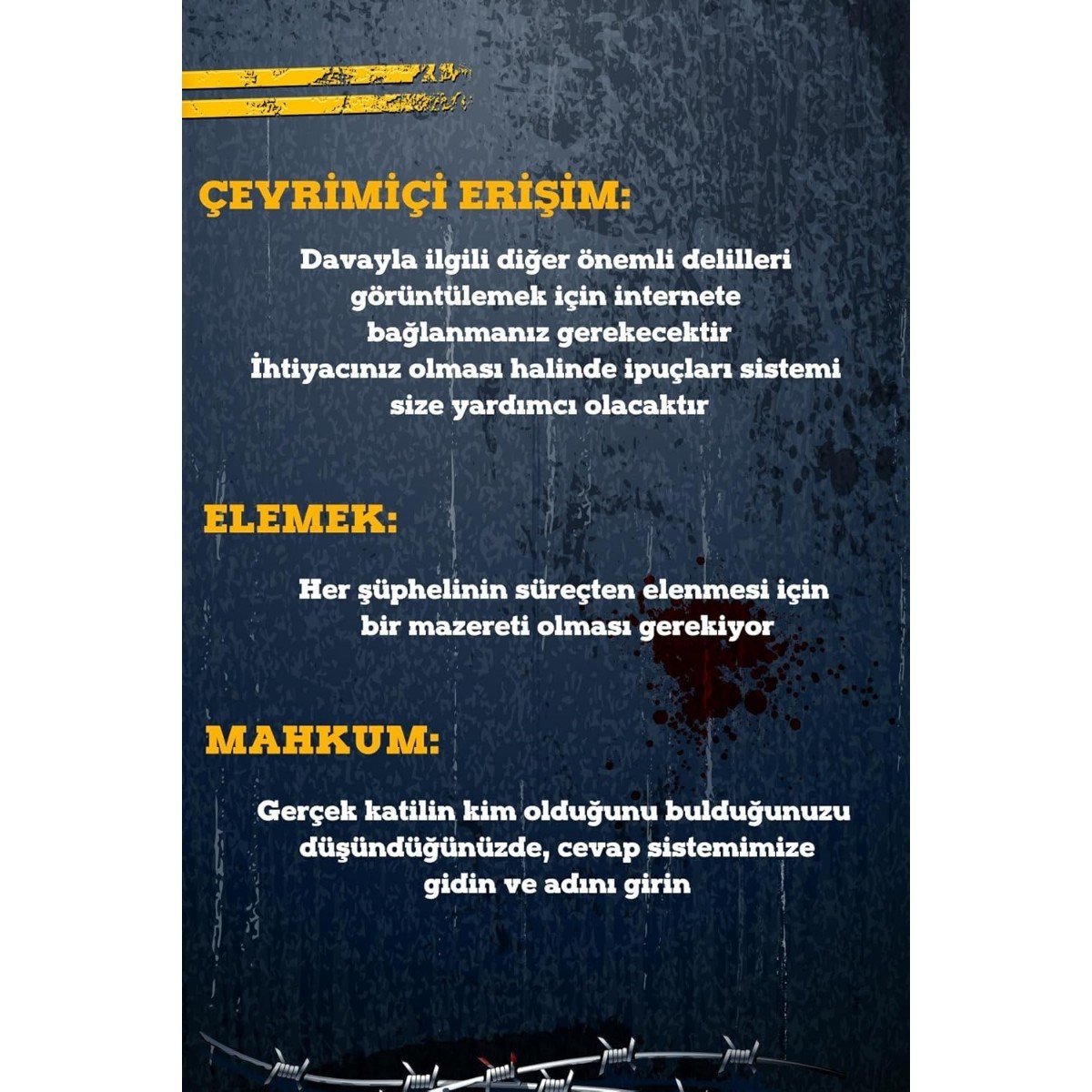 ÇEVRİMİÇİ ERİŞİM:

Davayla ilgili diğer önemli delilleri görüntülemek için internete bağlanmanız gerekecektir İhtiyacınız olması halinde ipuçları sistemi size yardımcı olacaktır

ELEMEK:

Her şüphelinin süreçten elenmesi için bir mazereti olması gerekiyor

MAHKUM:

Gerçek katilin kim olduğunu bulduğunuzu düşündüğünüzde, cevap sistemimize gidin ve adını girin